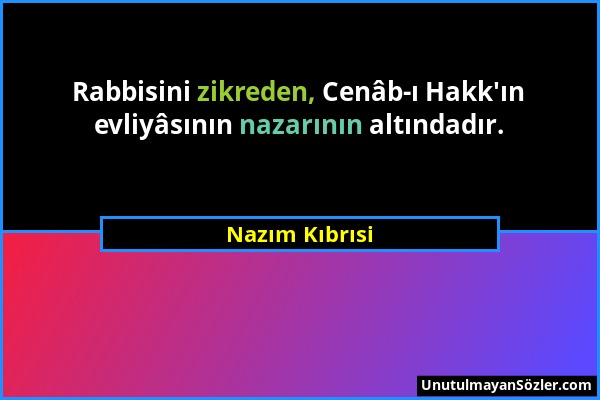 Rabbisini zikreden, Cenâb-ı Hakk'ın evliyâsının nazarının altındadır.

Nazım Kıbrısi

UnutulmayanSözler.com